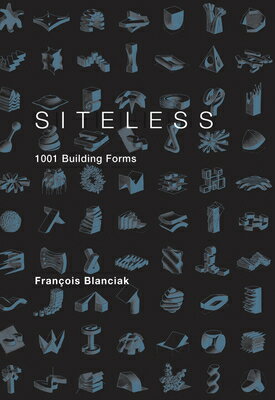 SITELESS

1001 Building Forms

François Blanciak